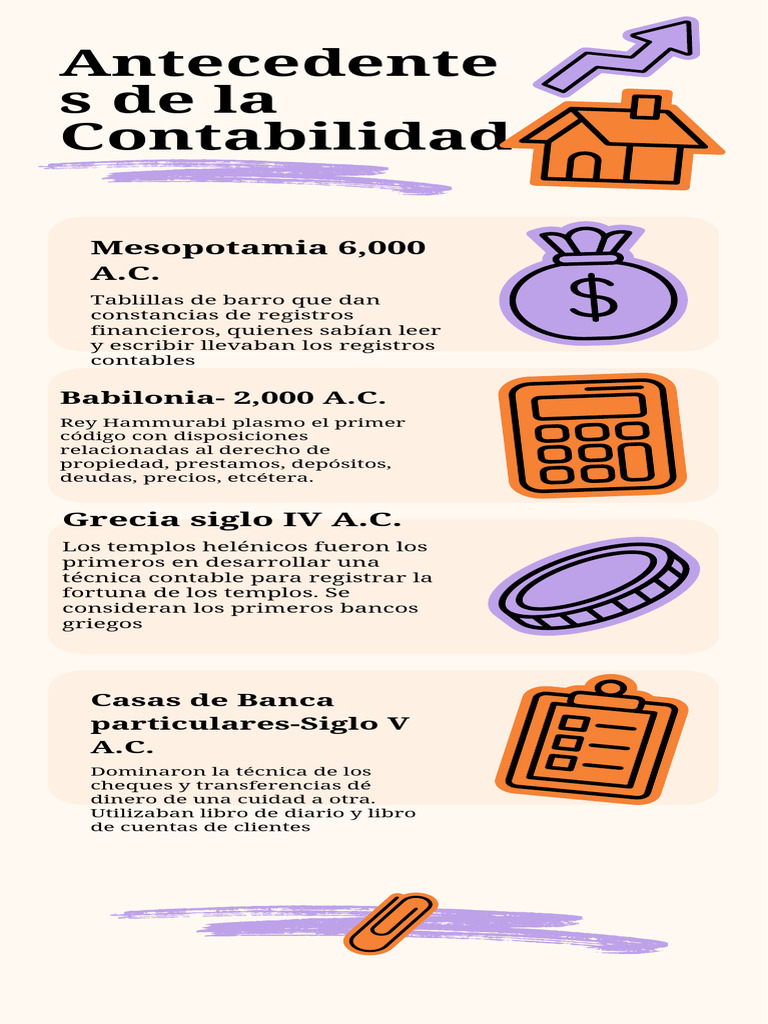 Antecedentes de la Contabilidad

Mesopotamia 6,000 A.C.

Tablillas de barro que dan constancias de registros financieros, quienes sabían leer y escribir llevaban los registros contables

$

Babilonia- 2,000 A.C.

Rey Hammurabi plasmo el primer código con disposiciones relacionadas al derecho de propiedad, prestamos, depósitos, deudas, precios, etcétera.

Grecia siglo IV A.C.

Los templos helénicos fueron los primeros en desarrollar una técnica contable para registrar la fortuna de los templos. Se consideran los primeros bancos griegos

Casas de Banca particulares-Siglo V A.C.

Dominaron la técnica de los cheques y transferencias dé dinero de una cuidad a otra. Utilizaban libro de diario y libro de cuentas de clientes